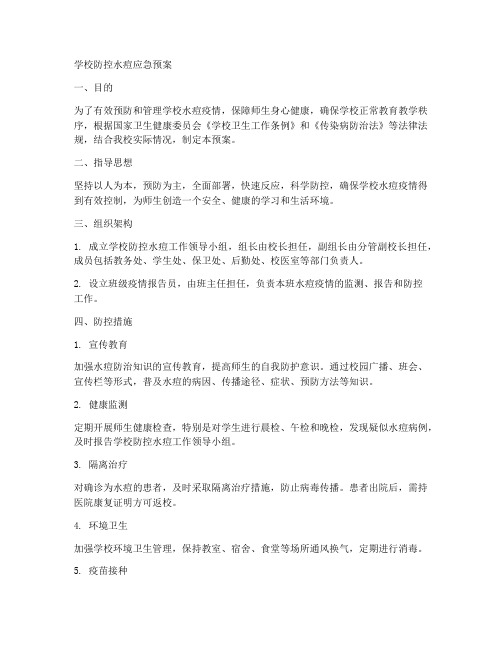 学校防控水痘应急预案

一、目的

为了有效预防和管理学校水痘疫情，保障师生身心健康，确保学校正常教育教学秩序，根据国家卫生健康委员会《学校卫生工作条例》和《传染病防治法》等法律法规，结合我校实际情况，制定本预案。

二、指导思想

坚持以人为本，预防为主，全面部署，快速反应，科学防控，确保学校水痘疫情得到有效控制，为师生创造一个安全、健康的学习和生活环境。

三、组织架构

1. 成立学校防控水痘工作领导小组，组长由校长担任，副组长由分管副校长担任，成员包括教务处、学生处、保卫处、后勤处、校医室等部门负责人。

2. 设立班级疫情报告员，由班主任担任，负责本班水痘疫情的监测、报告和防控工作。

四、防控措施

1. 宣传教育

加强水痘防治知识的宣传教育，提高师生的自我防护意识。通过校园广播、班会、宣传栏等形式，普及水痘的病因、传播途径、症状、预防方法等知识。

2. 健康监测

定期开展师生健康检查，特别是对学生进行晨检、午检和晚检，发现疑似水痘病例，及时报告学校防控水痘工作领导小组。

3. 隔离治疗

对确诊为水痘的患者，及时采取隔离治疗措施，防止病毒传播。患者出院后，需持医院康复证明方可返校。

4. 环境卫生

加强学校环境卫生管理，保持教室、宿舍、食堂等场所通风换气，定期进行消毒。

5. 疫苗接种